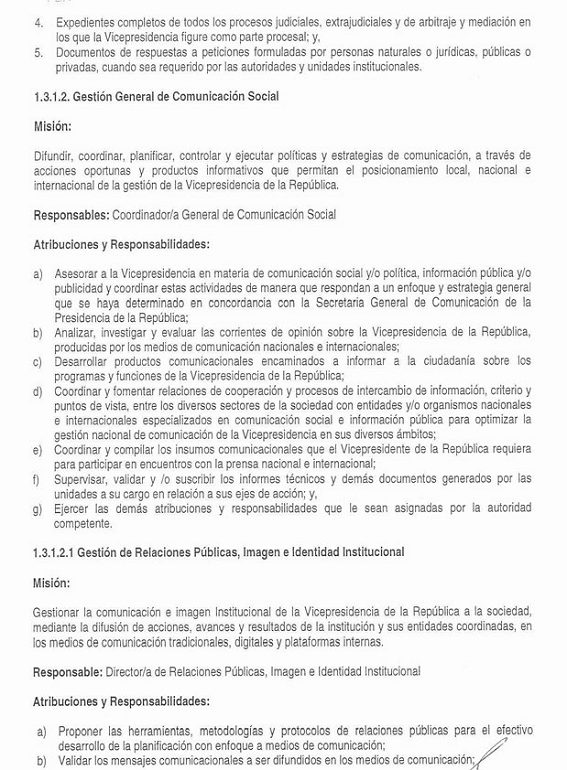 4. Expedientes completos de todos los procesos judiciales, extrajudiciales y de arbitraje y mediación en los que la Vicepresidencia figure como parte procesal; y,
5. Documentos de respuestas a peticiones formuladas por personas naturales o jurídicas, públicas o privadas, cuando sea requerido por las autoridades y unidades institucionales.

1.3.1.2. Gestión General de Comunicación Social

Misión:

Difundir, coordinar, planificar, controlar y ejecutar políticas y estrategias de comunicación, a través de acciones oportunas y productos informativos que permitan el posicionamiento local, nacional e internacional de la gestión de la Vicepresidencia de la República.

Responsables: Coordinador/a General de Comunicación Social

Atribuciones y Responsabilidades:

a) Asesorar a la Vicepresidencia en materia de comunicación social y/o política, información pública y/o publicidad y coordinar estas actividades de manera que respondan a un enfoque y estrategia general que se haya determinado en concordancia con la Secretaria General de Comunicación de la Presidencia de la República;
b) Analizar, investigar y evaluar las corrientes de opinión sobre la Vicepresidencia de la República, producidas por los medios de comunicación nacionales e internacionales;
c) Desarrollar productos comunicacionales encaminados a informar a la ciudadanía sobre los programas y funciones de la Vicepresidencia de la República;
d) Coordinar y fomentar relaciones de cooperación y procesos de intercambio de información, criterio y puntos de vista, entre los diversos sectores de la sociedad con entidades y/o organismos nacionales e internacionales especializados en comunicación social e información pública para optimizar la gestión nacional de comunicación de la Vicepresidencia en sus diversos ámbitos;
e) Coordinar y compilar los insumos comunicacionales que el Vicepresidente de la República requiera para participar en encuentros con la prensa nacional e internacional;
f) Supervisar, validar y /o suscribir los informes técnicos y demás documentos generados por las unidades a su cargo en relación a sus ejes de acción; y,
g) Ejercer las demás atribuciones y responsabilidades que le sean asignadas por la autoridad competente.

1.3.1.2.1 Gestión de Relaciones Públicas, Imagen e Identidad Institucional

Misión:

Gestionar la comunicación e imagen Institucional de la Vicepresidencia de la República a la sociedad, mediante la difusión de acciones, avances y resultados de la institución y sus entidades coordinadas, en los medios de comunicación tradicionales, digitales y plataformas internas.

Responsable: Director/a de Relaciones Públicas, Imagen e Identidad Institucional

Atribuciones y Responsabilidades:

a) Proponer las herramientas, metodologías y protocolos de relaciones públicas para el efectivo desarrollo de la planificación con enfoque a medios de comunicación;
b) Validar los mensajes comunicacionales a ser difundidos en los medios de comunicación;